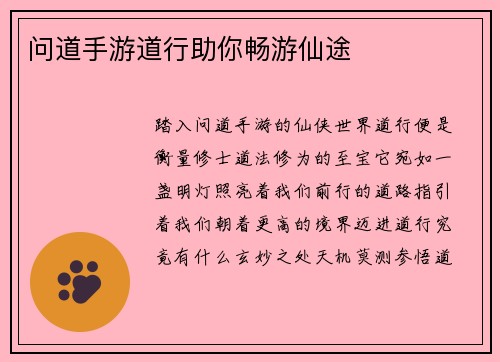 问道手游道行助你畅游仙途

踏入问道手游的仙侠世界道行便是衡量修士道法修为的至宝它宛如一盏明灯照亮着我们前行的道路指引着我们朝着更高的境界迈进道行究竟有什么玄妙之处天机莫测参悟道